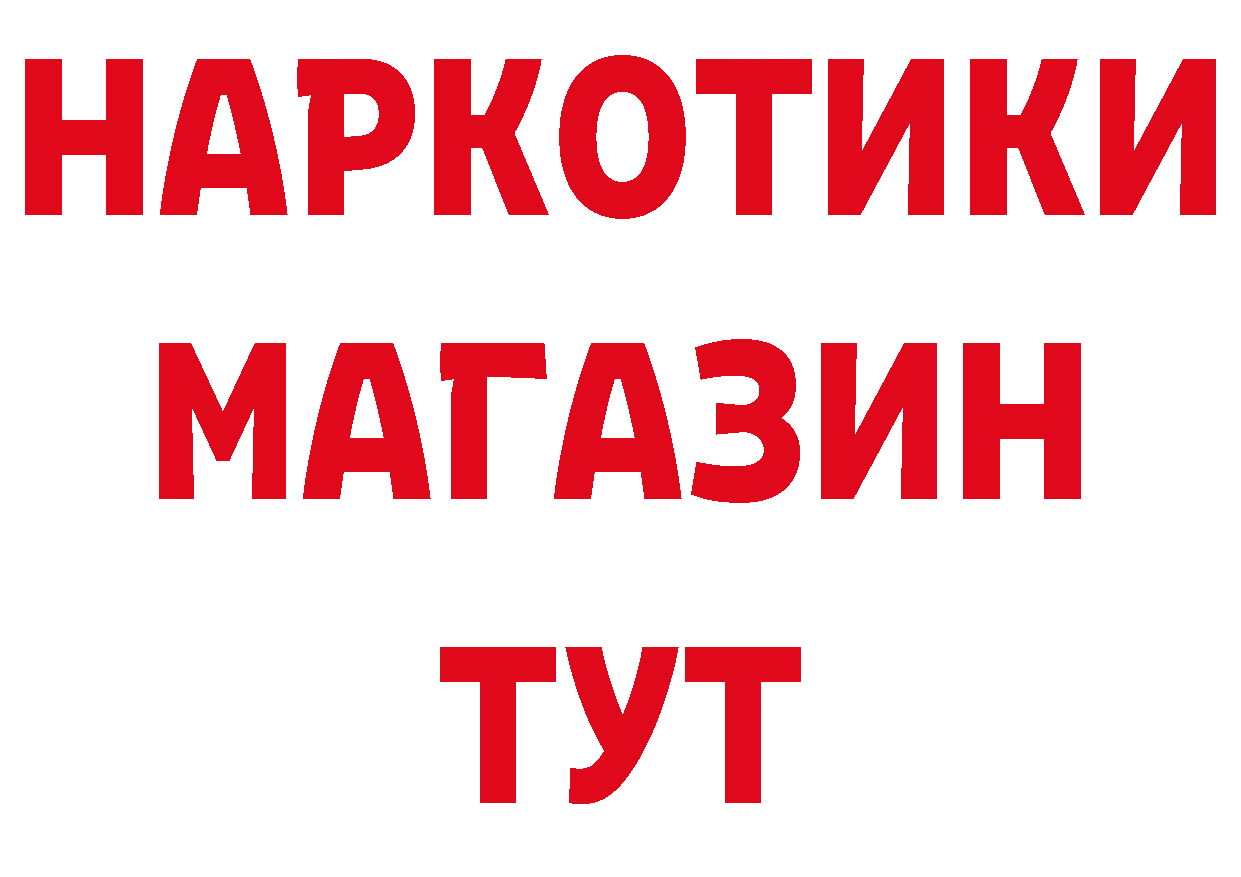 НАРКОТИКИ
МАГАЗИН
ТУТ